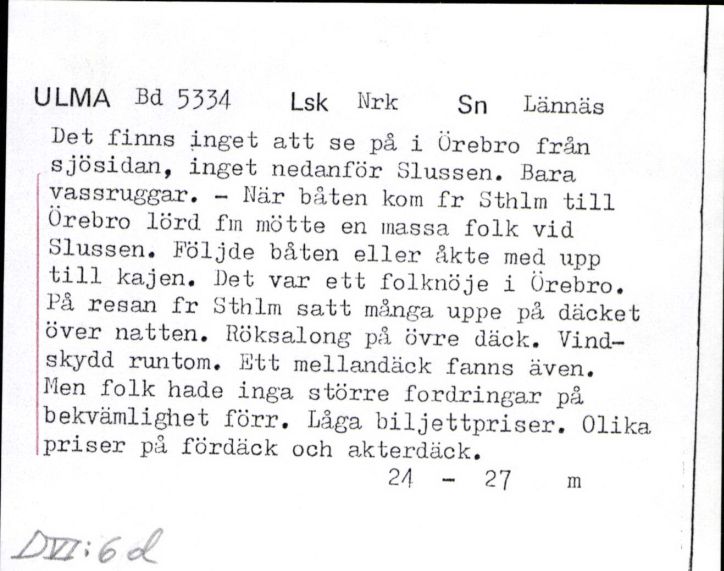 ULMA Bd 5334 Lsk Nrk Sn Lännäs

Det finns inget att se på i Örebro från sjösidan, inget nedanför Slussen. Bara vassruggar. - När båten kom fr Sthlm till Örebro lörd fm mötte en massa folk vid Slussen. Följde båten eller åkte med upp till kajen. Det var ett folknöje i Örebro. På resan fr Sthlm satt många uppe på däcket över natten. Röksalong på övre däck. Vindskydd runtom. Ett mellandäck fanns även. Men folk hade inga större fordringar på bekvämlighet förr. Låga biljettpriser. Olika priser på fördäck och akterdäck.

24 - 27 m

DVI:6d